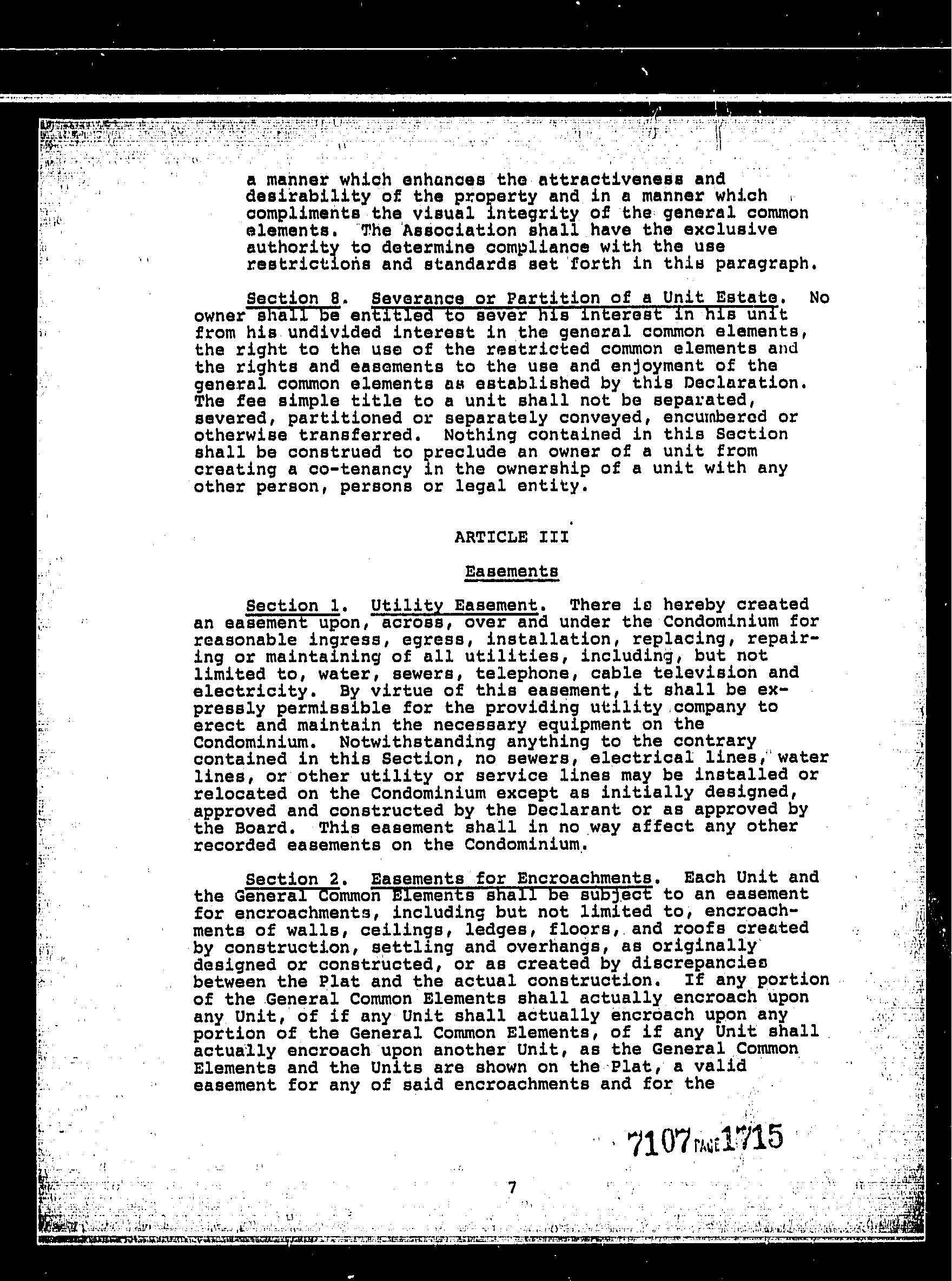 a manner which enhances the attractiveness and desirability of the property and in a manner which compliments the visual integrity of the general common elements. The Association shall have the exclusive authority to determine compliance with the use restrictions and standards set forth in this paragraph.

Section 8. Severance or Partition of a Unit Estate. No owner shall be entitled to sever his interest in his unit from his undivided interest in the general common elements, the right to the use of the restricted common elements and the rights and easements to the use and enjoyment of the general common elements as established by this Declaration. The fee simple title to a unit shall not be separated, severed, partitioned or separately conveyed, encumbered or otherwise transferred. Nothing contained in this Section shall be construed to preclude an owner of a unit from creating a co-tenancy in the ownership of a unit with any other person, persons or legal entity.

ARTICLE III

Easements

Section 1. Utility Easement. There is hereby created an easement upon, across, over and under the Condominium for reasonable ingress, egress, installation, replacing, repairing or maintaining of all utilities, including, but not limited to, water, sewers, telephone, cable television and electricity. By virtue of this easement, it shall be expressly permissible for the providing utility company to erect and maintain the necessary equipment on the Condominium. Notwithstanding anything to the contrary contained in this Section, no sewers, electrical lines, water lines, or other utility or service lines may be installed or relocated on the Condominium except as initially designed, approved and constructed by the Declarant or as approved by the Board. This easement shall in no way affect any other recorded easements on the Condominium.

Section 2. Easements for Encroachments. Each Unit and the General Common Elements shall be subject to an easement for encroachments, including but not limited to, encroachments of walls, ceilings, ledges, floors, and roofs created by construction, settling and overhangs, as originally designed or constructed, or as created by discrepancies between the Plat and the actual construction. If any portion of the General Common Elements shall actually encroach upon any Unit, of if any Unit shall actually encroach upon any portion of the General Common Elements, of if any Unit shall actually encroach upon another Unit, as the General Common Elements and the Units are shown on the Plat, a valid easement for any of said encroachments and for the

7107 PAGE 1715

7